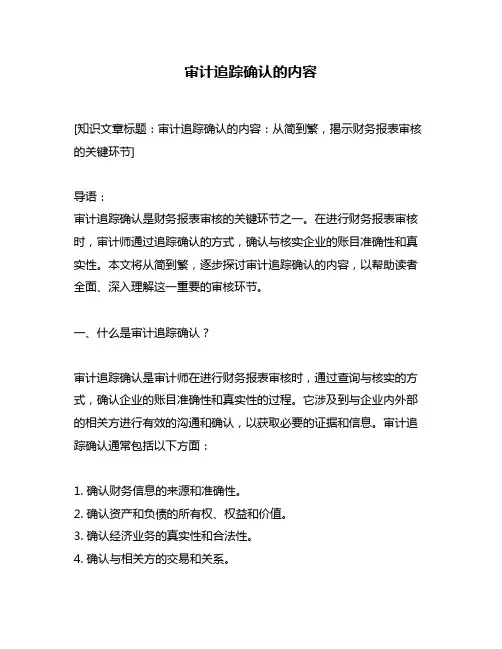 审计追踪确认的内容

[知识文章标题：审计追踪确认的内容：从简到繁，揭示财务报表审核的关键环节]

导语：
审计追踪确认是财务报表审核的关键环节之一。在进行财务报表审核时，审计师通过追踪确认的方式，确认与核实企业的账目准确性和真实性。本文将从简到繁，逐步探讨审计追踪确认的内容，以帮助读者全面、深入理解这一重要的审核环节。

一、什么是审计追踪确认？

审计追踪确认是审计师在进行财务报表审核时，通过查询与核实的方式，确认企业的账目准确性和真实性的过程。它涉及到与企业内外部的相关方进行有效的沟通和确认，以获取必要的证据和信息。审计追踪确认通常包括以下方面：

1. 确认财务信息的来源和准确性。
2. 确认资产和负债的所有权、权益和价值。
3. 确认经济业务的真实性和合法性。
4. 确认与相关方的交易和关系。